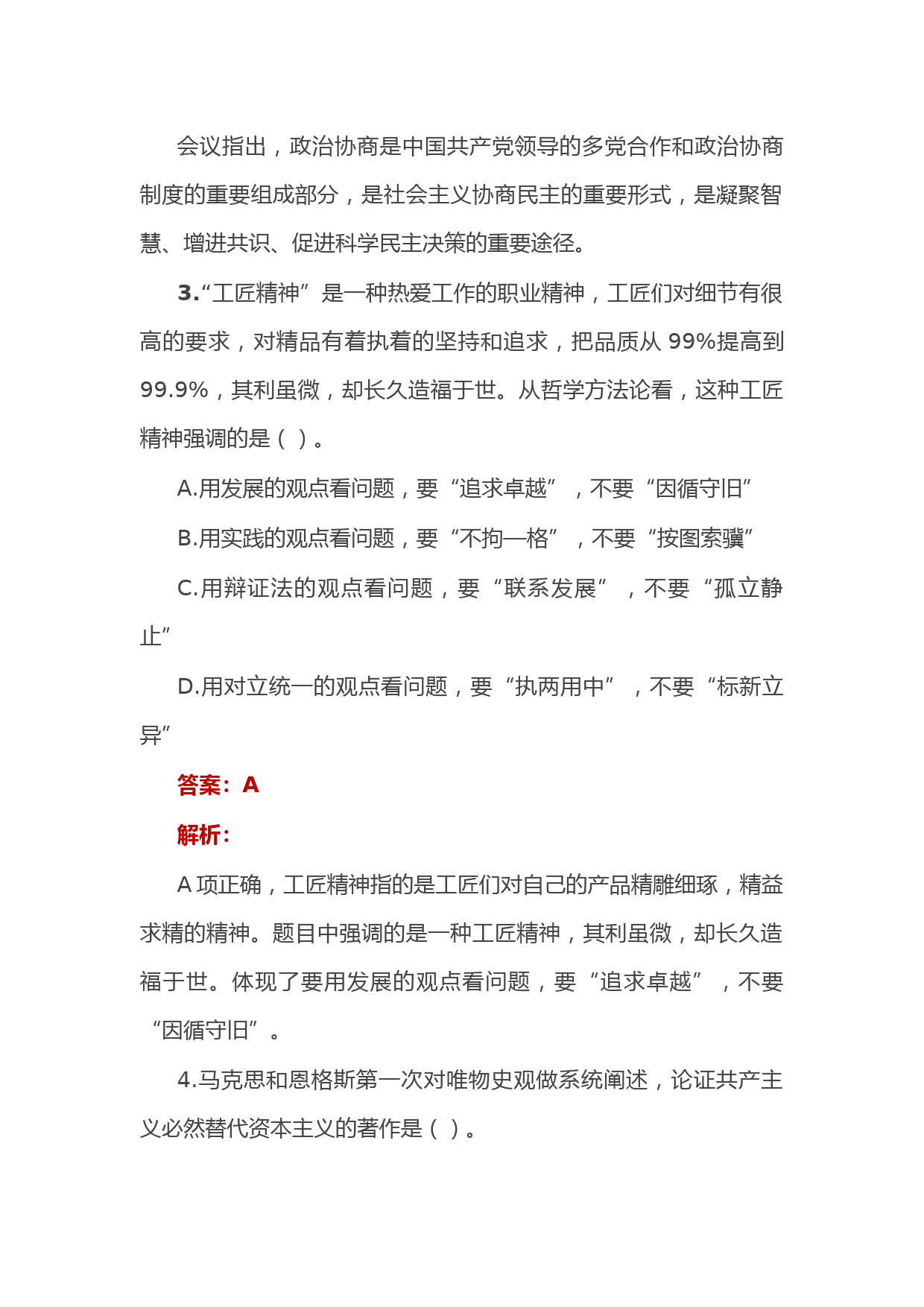 会议指出，政治协商是中国共产党领导的多党合作和政治协商制度的重要组成部分，是社会主义协商民主的重要形式，是凝聚智慧、增进共识、促进科学民主决策的重要途径。

3.“工匠精神”是一种热爱工作的职业精神，工匠们对细节有很高的要求，对精品有着执着的坚持和追求，把品质从 99%提高到 99.9%，其利虽微，却长久造福于世。从哲学方法论看，这种工匠精神强调的是（ ）。

A.用发展的观点看问题，要“追求卓越”，不要“因循守旧”

B.用实践的观点看问题，要“不拘一格”，不要“按图索骥”

C.用辩证法的观点看问题，要“联系发展”，不要“孤立静止”

D.用对立统一的观点看问题，要“执两用中”，不要“标新立异”

答案：A

解析：

A 项正确，工匠精神指的是工匠们对自己的产品精雕细琢，精益求精的精神。题目中强调的是一种工匠精神，其利虽微，却长久造福于世。体现了要用发展的观点看问题，要“追求卓越”，不要“因循守旧”。

4.马克思和恩格斯第一次对唯物史观做系统阐述，论证共产主义必然替代资本主义的著作是（ ）。